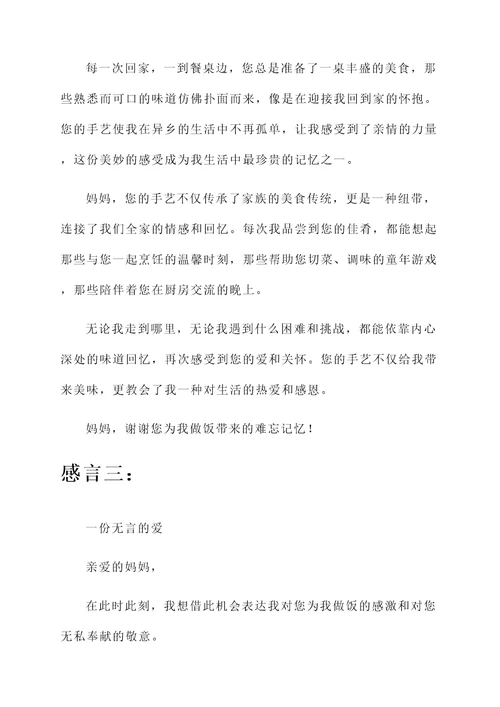 每一次回家，一到餐桌边，您总是准备了一桌丰盛的美食，那些熟悉而可口的味道仿佛扑面而来，像是在迎接我回到家的怀抱。您的手艺使我在异乡的生活中不再孤单，让我感受到了亲情的力量，这份美妙的感受成为我生活中最珍贵的记忆之一。

妈妈，您的手艺不仅传承了家族的美食传统，更是一种纽带，连接了我们全家的情感和回忆。每次我品尝到您的佳肴，都能想起那些与您一起烹饪的温馨时刻，那些帮助您切菜、调味的童年游戏，那些陪伴着您在厨房交流的晚上。

无论我走到哪里，无论我遇到什么困难和挑战，都能依靠内心深处的味道回忆，再次感受到您的爱和关怀。您的手艺不仅给我带来美味，更教会了我一种对生活的热爱和感恩。

妈妈，谢谢您为我做饭带来的难忘记忆！

感言三：

一份无言的爱

亲爱的妈妈，

在此时此刻，我想借此机会表达我对您为我做饭的感激和对您无私奉献的敬意。